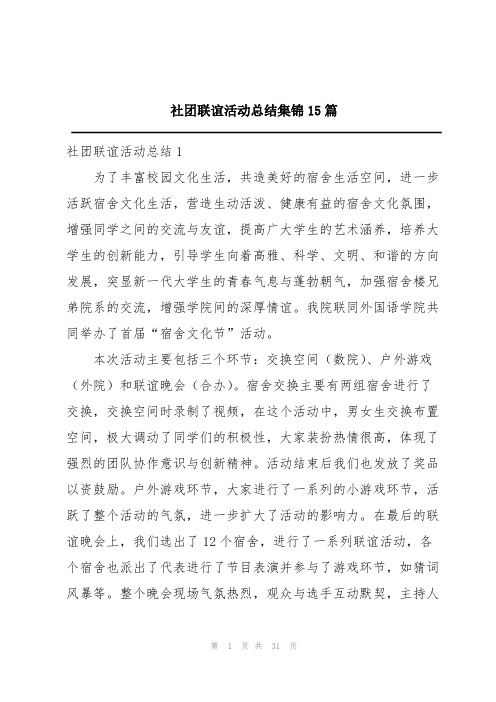 社团联谊活动总结集锦15篇

社团联谊活动总结1

为了丰富校园文化生活，共造美好的宿舍生活空间，进一步活跃宿舍文化生活，营造生动活泼、健康有益的宿舍文化氛围，增强同学之间的交流与友谊，提高广大学生的艺术涵养，培养大学生的创新能力，引导学生向着高雅、科学、文明、和谐的方向发展，突显新一代大学生的青春气息与蓬勃朝气，加强宿舍楼兄弟院系的交流，增强学院间的深厚情谊。我院联同外国语学院共同举办了首届“宿舍文化节”活动。

本次活动主要包括三个环节：交换空间（数院）、户外游戏（外院）和联谊晚会（合办）。宿舍交换主要有两组宿舍进行了交换，交换空间时录制了视频，在这个活动中，男女生交换布置空间，极大调动了同学们的积极性，大家装扮热情很高，体现了强烈的团队协作意识与创新精神。活动结束后我们也发放了奖品以资鼓励。户外游戏环节，大家进行了一系列的小游戏环节，活跃了整个活动的气氛，进一步扩大了活动的影响力。在最后的联谊晚会上，我们选出了12个宿舍，进行了一系列联谊活动，各个宿舍也派出了代表进行了节目表演并参与了游戏环节，如猜词风暴等。整个晚会现场气氛热烈，观众与选手互动默契，主持人

第 1 页 共 31 页